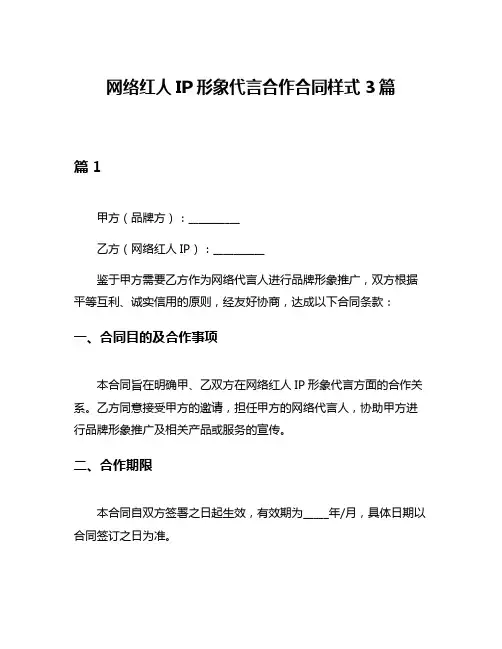 网络红人 IP 形象代言合作合同样式 3 篇

篇 1

甲方（品牌方）：__________

乙方（网络红人 IP）：__________

鉴于甲方需要乙方作为网络代言人进行品牌形象推广，双方根据平等互利、诚实信用的原则，经友好协商，达成以下合同条款：

一、合同目的及合作事项

本合同旨在明确甲、乙双方在网络红人 IP 形象代言方面的合作关系。乙方同意接受甲方的邀请，担任甲方的网络代言人，协助甲方进行品牌形象推广及相关产品或服务的宣传。

二、合作期限

本合同自双方签署之日起生效，有效期为_____年/月，具体日期以合同签订之日为准。